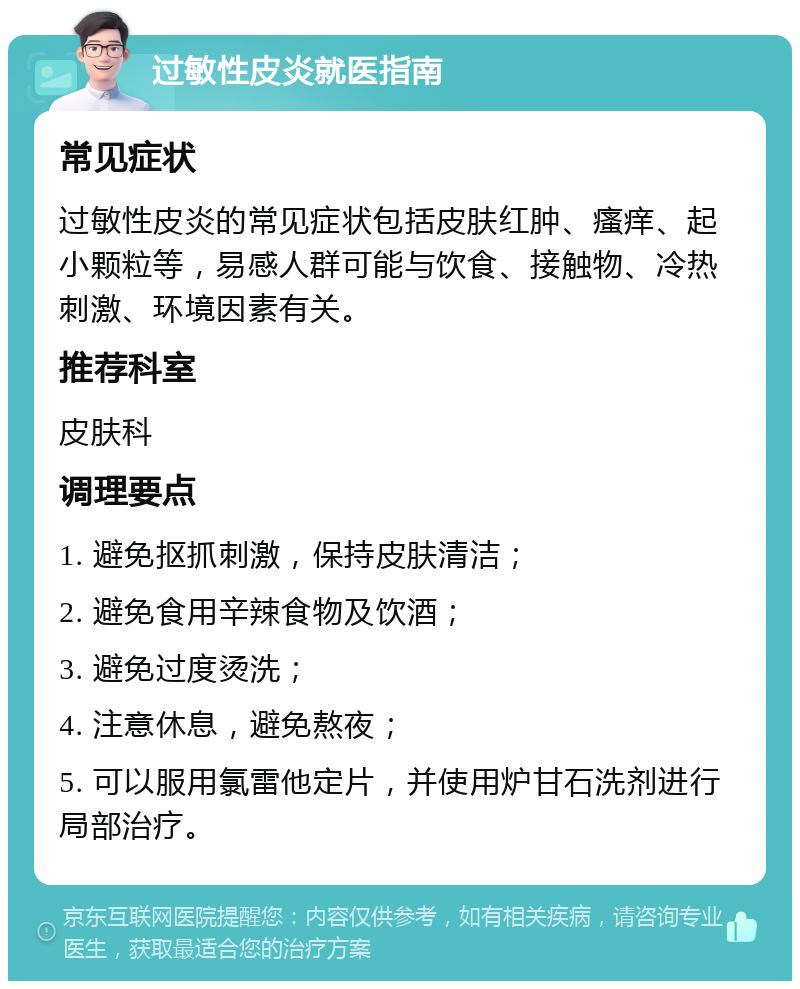 过敏性皮炎就医指南

常见症状

过敏性皮炎的常见症状包括皮肤红肿、瘙痒、起小颗粒等，易感人群可能与饮食、接触物、冷热刺激、环境因素有关。

推荐科室

皮肤科

调理要点

1. 避免抠抓刺激，保持皮肤清洁；

2. 避免食用辛辣食物及饮酒；

3. 避免过度烫洗；

4. 注意休息，避免熬夜；

5. 可以服用氯雷他定片，并使用炉甘石洗剂进行局部治疗。

京东互联网医院提醒您：内容仅供参考，如有相关疾病，请咨询专业医生，获取最适合您的治疗方案